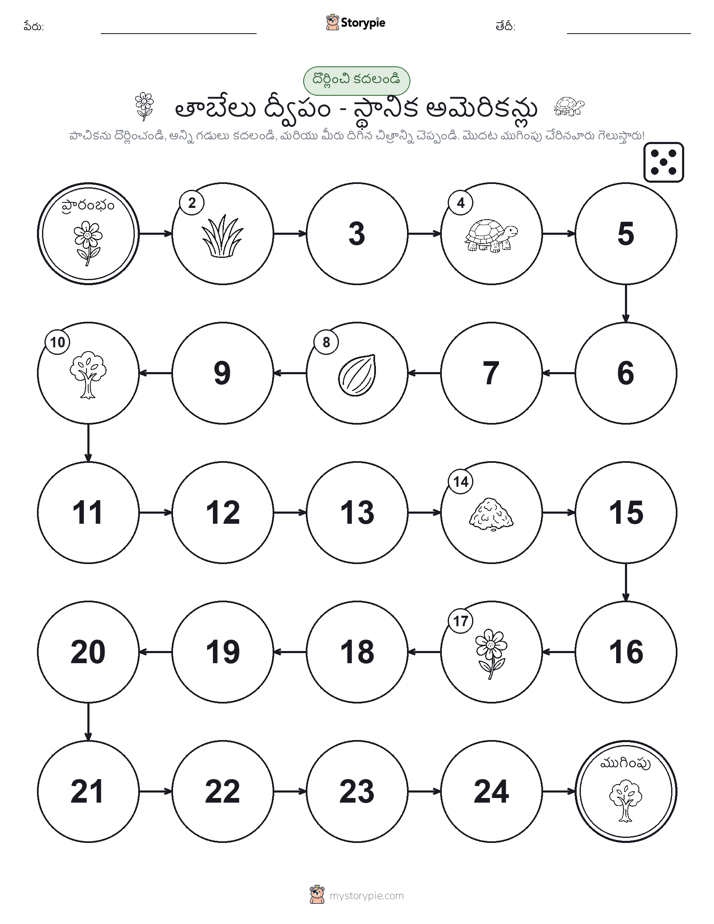 పేరు: Storypie తేదీ:

దొర్లించి కదలండి

తాబేలు ద్వీపం - స్థానిక అమెరికన్లు

పాచికను దొర్లించండి, అన్ని గడులు కదలండి, మరియు మీరు దిగిన చిత్రాన్ని చెప్పండి. మొదట ముగింపు చేరినవారు గెలుస్తారు!

ప్రారంభం

2

3

4

5

6

7

8

9

10

11

12

13

14

15

16

17

18

19

20

21

22

23

24

ముగింపు

mystorypie.com